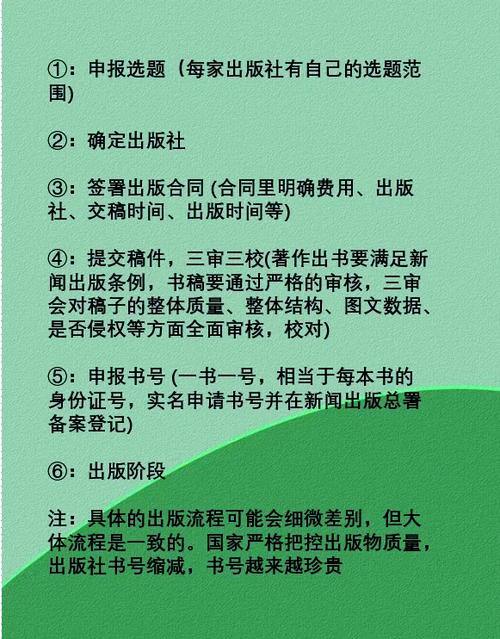 ①：申报选题（每家出版社有自己的选题范围)

②：确定出版社

③：签署出版合同 (合同里明确费用、出版社、交稿时间、出版时间等)

④：提交稿件，三审三校(著作出书要满足新闻出版条例，书稿要通过严格的审核，三审会对稿子的整体质量、整体结构、图文数据、是否侵权等方面全面审核，校对)

⑤：申报书号 (一书一号，相当于每本书的身份证号，实名申请书号并在新闻出版总署备案登记)

⑥：出版阶段

注：具体的出版流程可能会细微差别，但大体流程是一致的。国家严格把控出版物质量，出版社书号缩减，书号越来越珍贵